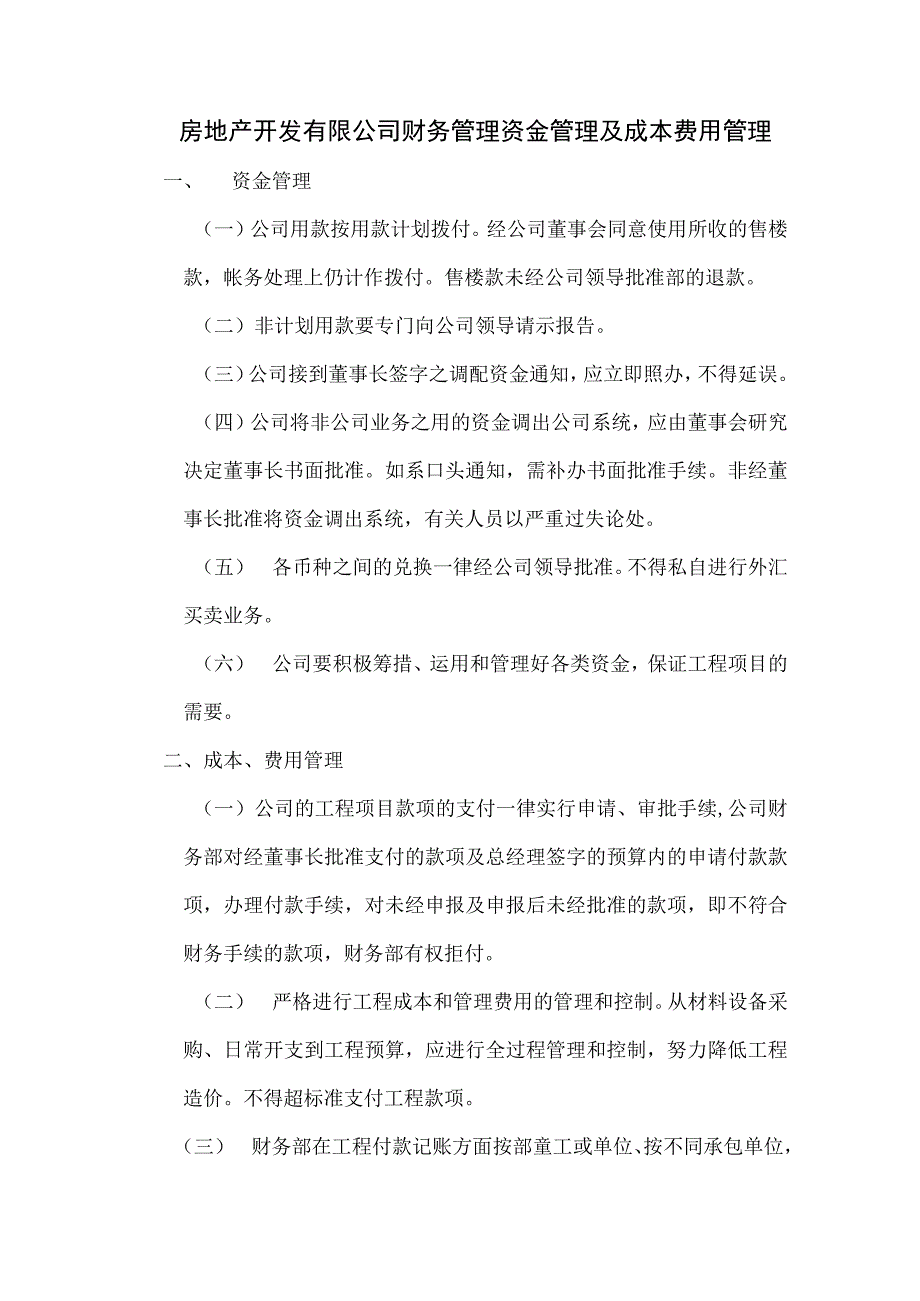 房地产开发有限公司财务管理资金管理及成本费用管理

一、　资金管理

（一）公司用款按用款计划拨付。经公司董事会同意使用所收的售楼款，帐务处理上仍计作拨付。售楼款未经公司领导批准部的退款。

（二）非计划用款要专门向公司领导请示报告。

（三）公司接到董事长签字之调配资金通知，应立即照办，不得延误。

（四）公司将非公司业务之用的资金调出公司系统，应由董事会研究决定董事长书面批准。如系口头通知，需补办书面批准手续。非经董事长批准将资金调出系统，有关人员以严重过失论处。

（五）　各币种之间的兑换一律经公司领导批准。不得私自进行外汇买卖业务。

（六）　公司要积极筹措、运用和管理好各类资金，保证工程项目的需要。

二、成本、费用管理

（一）公司的工程项目款项的支付一律实行申请、审批手续,公司财务部对经董事长批准支付的款项及总经理签字的预算内的申请付款款项，办理付款手续，对未经申报及申报后未经批准的款项，即不符合财务手续的款项，财务部有权拒付。

（二）　严格进行工程成本和管理费用的管理和控制。从材料设备采购、日常开支到工程预算，应进行全过程管理和控制，努力降低工程造价。不得超标准支付工程款项。

（三）　财务部在工程付款记账方面按部童工或单位、按不同承包单位，